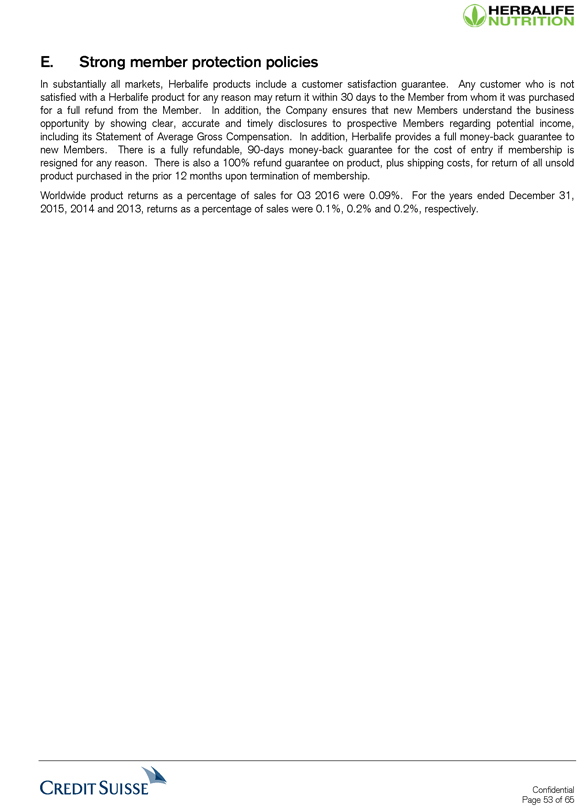 HERBALIFE NUTRITION

E. Strong member protection policies

In substantially all markets, Herbalife products include a customer satisfaction guarantee. Any customer who is not satisfied with a Herbalife product for any reason may return it within 30 days to the Member from whom it was purchased for a full refund from the Member. In addition, the Company ensures that new Members understand the business opportunity by showing clear, accurate and timely disclosures to prospective Members regarding potential income, including its Statement of Average Gross Compensation. In addition, Herbalife provides a full money-back guarantee to new Members. There is a fully refundable, 90-days money-back guarantee for the cost of entry if membership is resigned for any reason. There is also a 100% refund guarantee on product, plus shipping costs, for return of all unsold product purchased in the prior 12 months upon termination of membership.

Worldwide product returns as a percentage of sales for Q3 2016 were 0.09%. For the years ended December 31, 2015, 2014 and 2013, returns as a percentage of sales were 0.1%, 0.2% and 0.2%, respectively.

CREDIT SUISSE

Confidential
Page 53 of 65